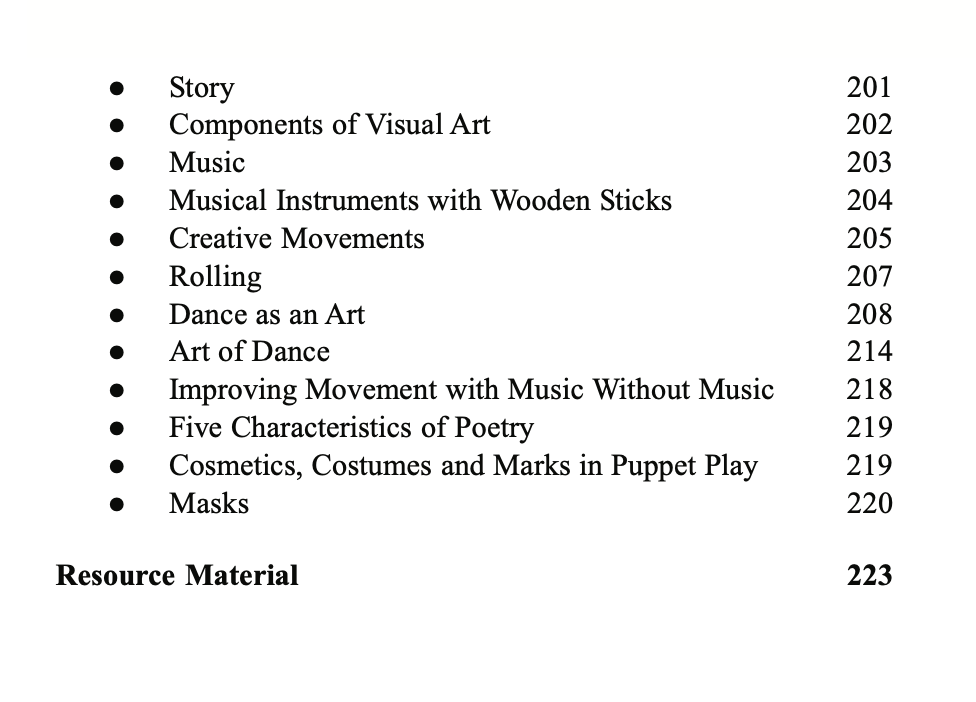 • Story 201
• Components of Visual Art 202
• Music 203
• Musical Instruments with Wooden Sticks 204
• Creative Movements 205
• Rolling 207
• Dance as an Art 208
• Art of Dance 214
• Improving Movement with Music Without Music 218
• Five Characteristics of Poetry 219
• Cosmetics, Costumes and Marks in Puppet Play 219
• Masks 220

Resource Material 223